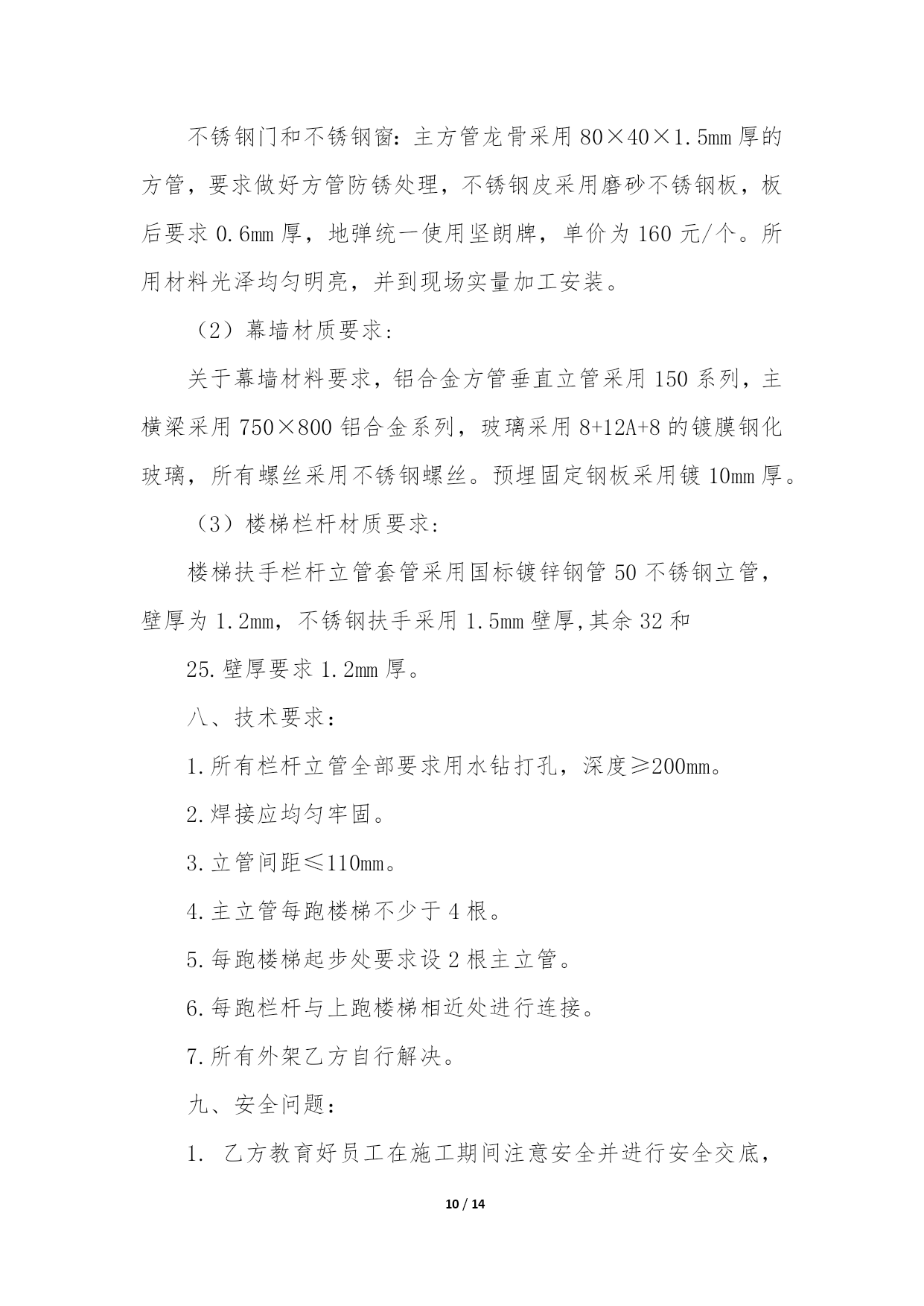 不锈钢门和不锈钢窗：主方管龙骨采用 80×40×1.5mm 厚的方管，要求做好方管防锈处理，不锈钢皮采用磨砂不锈钢板，板后要求 0.6mm 厚，地弹统一使用坚朗牌，单价为 160 元/个。所用材料光泽均匀明亮，并到现场实量加工安装。

（2）幕墙材质要求：

关于幕墙材料要求，铝合金方管垂直立管采用 150 系列，主横梁采用 750×800 铝合金系列，玻璃采用 8+12A+8 的镀膜钢化玻璃，所有螺丝采用不锈钢螺丝。预埋固定钢板采用镀 10mm 厚。

（3）楼梯栏杆材质要求：

楼梯扶手栏杆立管套管采用国标镀锌钢管 50 不锈钢立管，壁厚为 1.2mm，不锈钢扶手采用 1.5mm 壁厚,其余 32 和

25.壁厚要求 1.2mm 厚。

八、技术要求：

1.所有栏杆立管全部要求用水钻打孔，深度≥200mm。

2.焊接应均匀牢固。

3.立管间距≤110mm。

4.主立管每跑楼梯不少于 4 根。

5.每跑楼梯起步处要求设 2 根主立管。

6.每跑栏杆与上跑楼梯相近处进行连接。

7.所有外架乙方自行解决。

九、安全问题：

1. 乙方教育好员工在施工期间注意安全并进行安全交底，

10 / 14